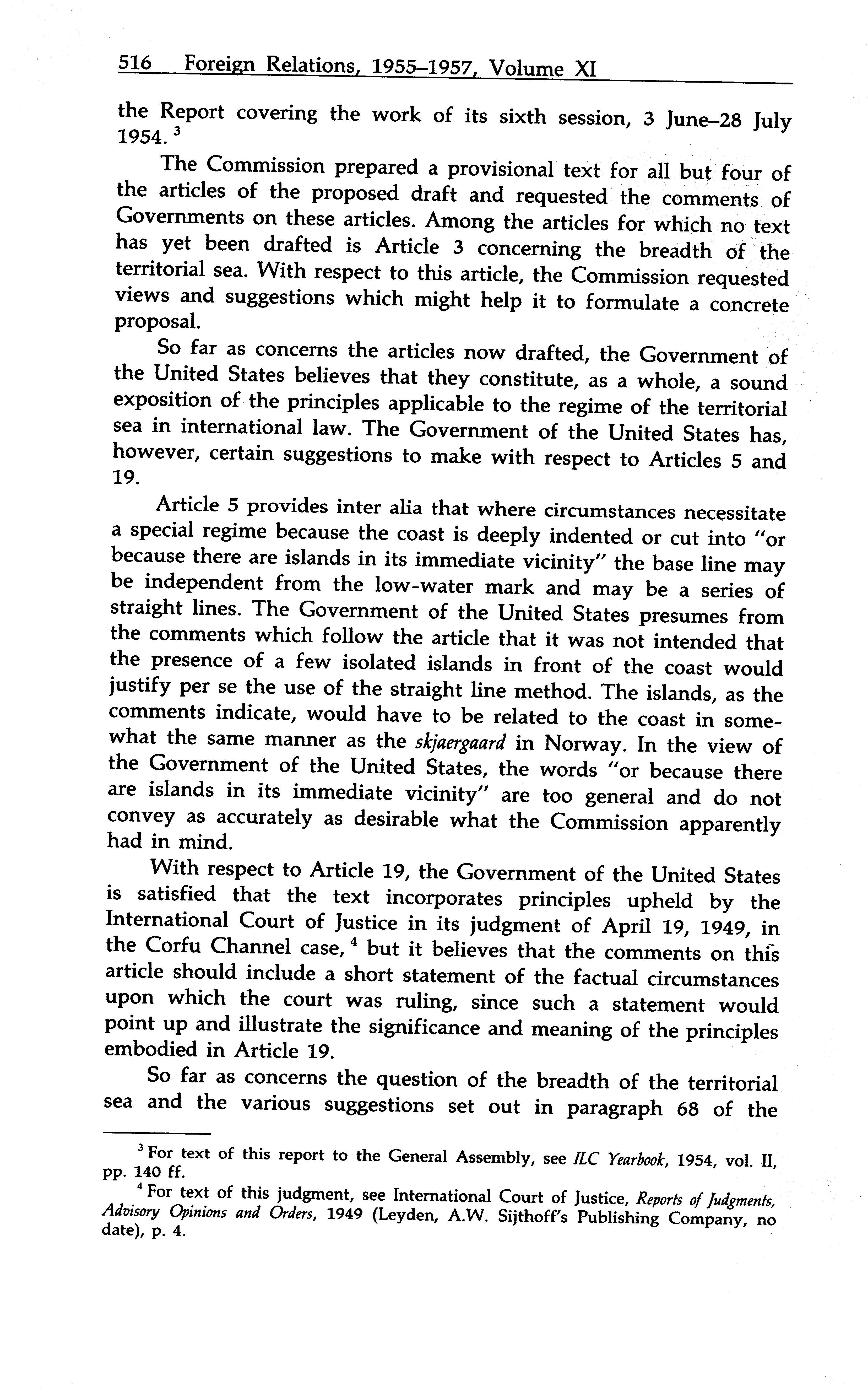 516 Foreign Relations, 1955–1957, Volume XI

the Report covering the work of its sixth session, 3 June–28 July 1954. $^3$

The Commission prepared a provisional text for all but four of the articles of the proposed draft and requested the comments of Governments on these articles. Among the articles for which no text has yet been drafted is Article 3 concerning the breadth of the territorial sea. With respect to this article, the Commission requested views and suggestions which might help it to formulate a concrete proposal.

So far as concerns the articles now drafted, the Government of the United States believes that they constitute, as a whole, a sound exposition of the principles applicable to the regime of the territorial sea in international law. The Government of the United States has, however, certain suggestions to make with respect to Articles 5 and 19.

Article 5 provides inter alia that where circumstances necessitate a special regime because the coast is deeply indented or cut into "or because there are islands in its immediate vicinity" the base line may be independent from the low-water mark and may be a series of straight lines. The Government of the United States presumes from the comments which follow the article that it was not intended that the presence of a few isolated islands in front of the coast would justify per se the use of the straight line method. The islands, as the comments indicate, would have to be related to the coast in somewhat the same manner as the skjaergaard in Norway. In the view of the Government of the United States, the words "or because there are islands in its immediate vicinity" are too general and do not convey as accurately as desirable what the Commission apparently had in mind.

With respect to Article 19, the Government of the United States is satisfied that the text incorporates principles upheld by the International Court of Justice in its judgment of April 19, 1949, in the Corfu Channel case, $^4$ but it believes that the comments on this article should include a short statement of the factual circumstances upon which the court was ruling, since such a statement would point up and illustrate the significance and meaning of the principles embodied in Article 19.

So far as concerns the question of the breadth of the territorial sea and the various suggestions set out in paragraph 68 of the

$^3$ For text of this report to the General Assembly, see ILC Yearbook, 1954, vol. II, pp. 140 ff.

$^4$ For text of this judgment, see International Court of Justice, Reports of Judgments, Advisory Opinions and Orders, 1949 (Leyden, A.W. Sijthoff's Publishing Company, no date), p. 4.